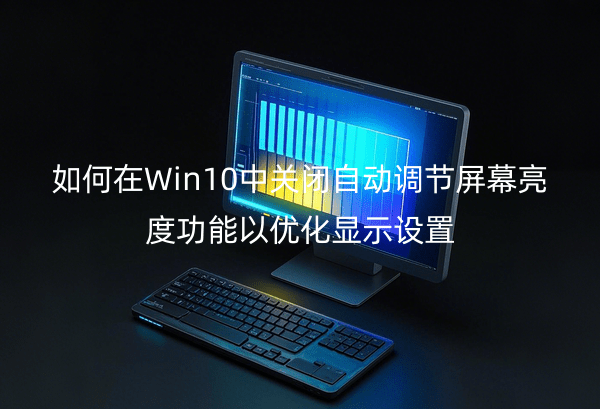 如何在Win10中关闭自动调节屏幕亮度功能以优化显示设置